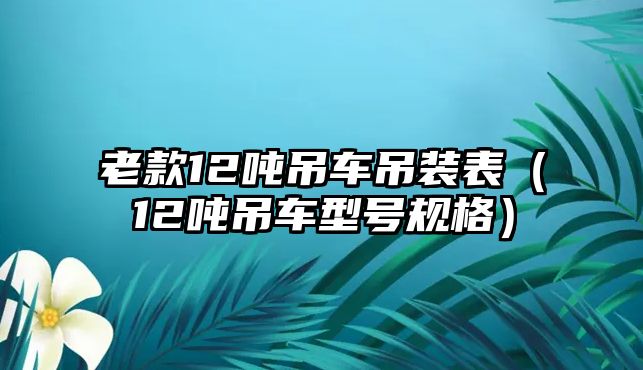 老款12吨吊车吊装表（12吨吊车型号规格）